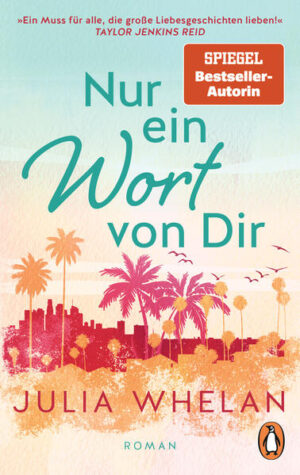 »Ein Muss für alle, die große Liebesgeschichten lieben!«
TAYLOR JENKINS REID

SPIEGEL
Bestseller-Autorin

Nur ein Wort von Dir

JULIA WHELAN

ROMAN